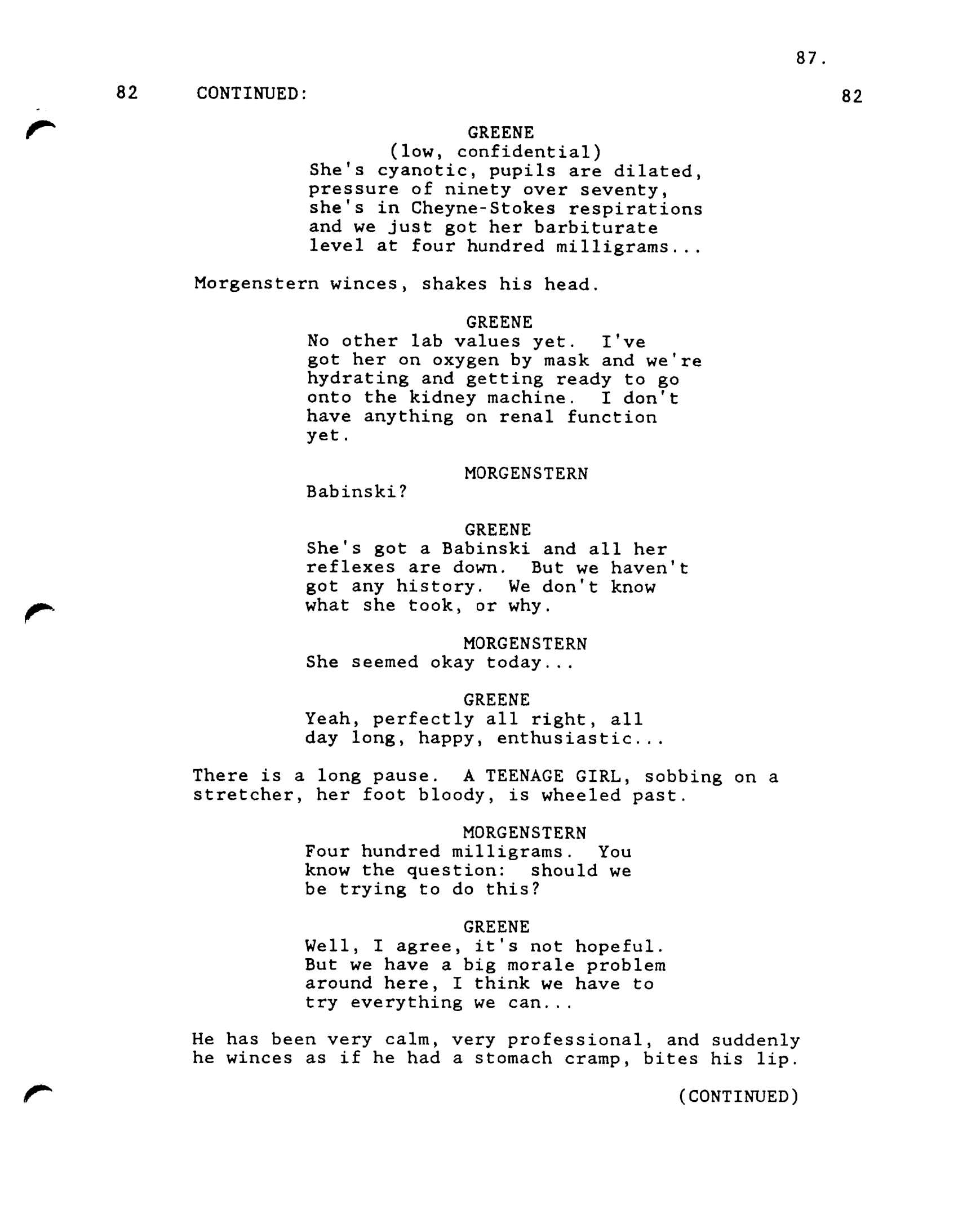 87.

82 CONTINUED: 82

GREENE
(low, confidential)
She's cyanotic, pupils are dilated, pressure of ninety over seventy, she's in Cheyne-Stokes respirations and we just got her barbiturate level at four hundred milligrams...

Morgenstern winces, shakes his head.

GREENE
No other lab values yet. I've got her on oxygen by mask and we're hydrating and getting ready to go onto the kidney machine. I don't have anything on renal function yet.

MORGENSTERN
Babinski?

GREENE
She's got a Babinski and all her reflexes are down. But we haven't got any history. We don't know what she took, or why.

MORGENSTERN
She seemed okay today...

GREENE
Yeah, perfectly all right, all day long, happy, enthusiastic...

There is a long pause. A TEENAGE GIRL, sobbing on a stretcher, her foot bloody, is wheeled past.

MORGENSTERN
Four hundred milligrams. You know the question: should we be trying to do this?

GREENE
Well, I agree, it's not hopeful. But we have a big morale problem around here, I think we have to try everything we can...

He has been very calm, very professional, and suddenly he winces as if he had a stomach cramp, bites his lip.

(CONTINUED)